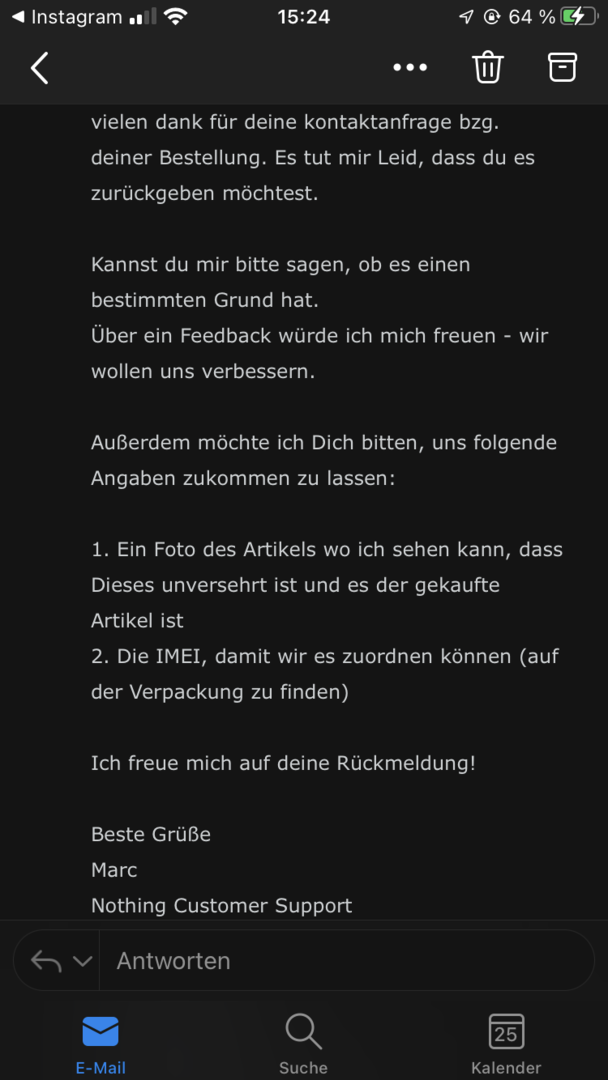 ◀ Instagram 15:24 64 %

vielen dank für deine kontaktanfrage bzg. deiner Bestellung. Es tut mir Leid, dass du es zurückgeben möchtest.

Kannst du mir bitte sagen, ob es einen bestimmten Grund hat.
Über ein Feedback würde ich mich freuen - wir wollen uns verbessern.

Außerdem möchte ich Dich bitten, uns folgende Angaben zukommen zu lassen:

1. Ein Foto des Artikels wo ich sehen kann, dass Dieses unversehrt ist und es der gekaufte Artikel ist
2. Die IMEI, damit wir es zuordnen können (auf der Verpackung zu finden)

Ich freue mich auf deine Rückmeldung!

Beste Grüße
Marc
Nothing Customer Support

Antworten

E-Mail
Suche
25
Kalender